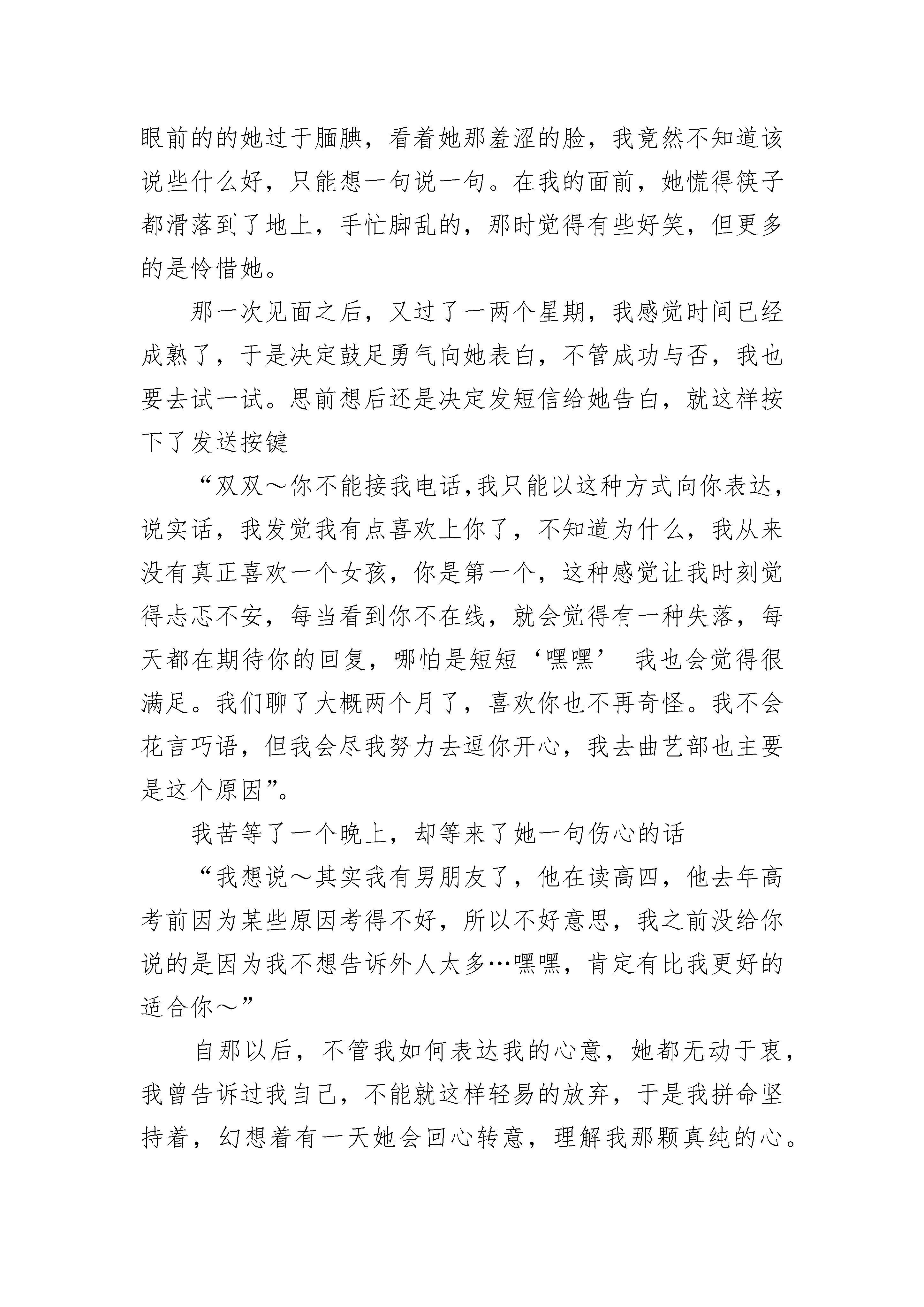 眼前的的她过于腼腆，看着她那羞涩的脸，我竟然不知道该说些什么好，只能想一句说一句。在我的面前，她慌得筷子都滑落到了地上，手忙脚乱的，那时觉得有些好笑，但更多的是怜惜她。

那一次见面之后，又过了一两个星期，我感觉时间已经成熟了，于是决定鼓足勇气向她表白，不管成功与否，我也要去试一试。思前想后还是决定发短信给她告白，就这样按下了发送按键

“双双～你不能接我电话,我只能以这种方式向你表达，说实话，我发觉我有点喜欢上你了，不知道为什么，我从来没有真正喜欢一个女孩，你是第一个，这种感觉让我时刻觉得忐忑不安，每当看到你不在线，就会觉得有一种失落，每天都在期待你的回复，哪怕是短短‘嘿嘿’ 我也会觉得很满足。我们聊了大概两个月了，喜欢你也不再奇怪。我不会花言巧语，但我会尽我努力去逗你开心，我去曲艺部也主要是这个原因”。

我苦等了一个晚上，却等来了她一句伤心的话

“我想说～其实我有男朋友了，他在读高四，他去年高考前因为某些原因考得不好，所以不好意思，我之前没给你说的是因为我不想告诉外人太多…嘿嘿，肯定有比我更好的适合你～”

自那以后，不管我如何表达我的心意，她都无动于衷，我曾告诉过我自己，不能就这样轻易的放弃，于是我拼命坚持着，幻想着有一天她会回心转意，理解我那颗真纯的心。